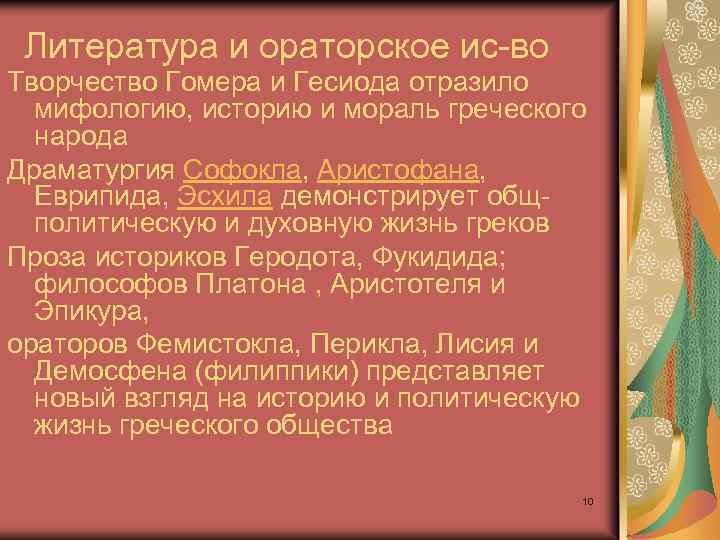 Литература и ораторское ис-во

Творчество Гомера и Гесиода отразило мифологию, историю и мораль греческого народа

Драматургия Софокла, Аристофана, Еврипида, Эсхила демонстрирует общ-политическую и духовную жизнь греков

Проза историков Геродота, Фукидида; философов Платона , Аристотеля и Эпикура,

ораторов Фемистокла, Перикла, Лисия и Демосфена (филиппики) представляет новый взгляд на историю и политическую жизнь греческого общества

10